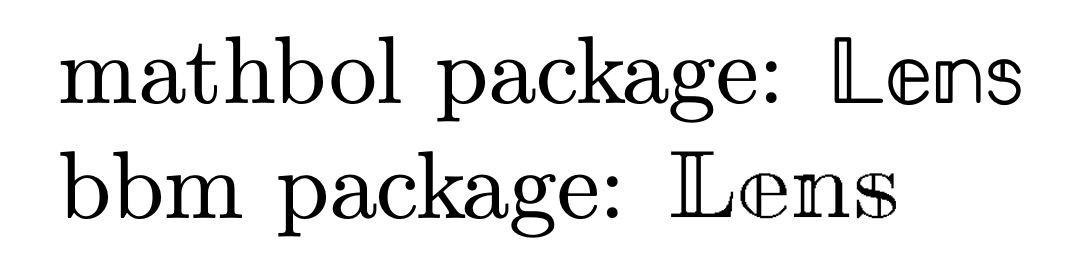 mathbol package: $\mathbb{Lens}$
bbm package: $\mathbb{Lens}$